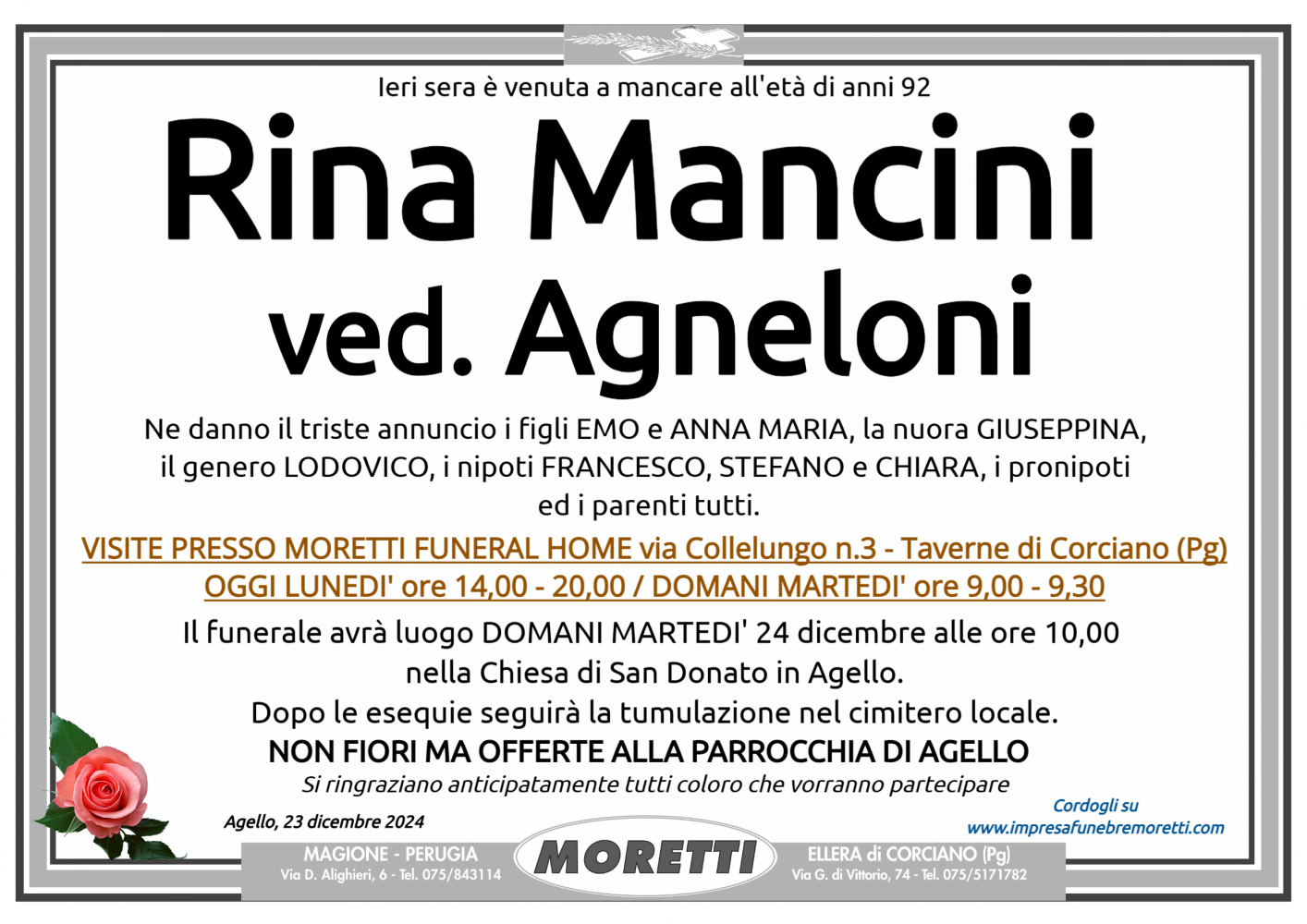 Ieri sera è venuta a mancare all'età di anni 92

Rina Mancini
ved. Agneloni

Ne danno il triste annuncio i figli EMO e ANNA MARIA, la nuora GIUSEPPINA, il genero LODOVICO, i nipoti FRANCESCO, STEFANO e CHIARA, i pronipoti ed i parenti tutti.

VISITE PRESSO MORETTI FUNERAL HOME via Collelungo n.3 - Taverne di Corciano (Pg)
OGGI LUNEDI' ore 14,00 - 20,00 / DOMANI MARTEDI' ore 9,00 - 9,30

Il funerale avrà luogo DOMANI MARTEDI' 24 dicembre alle ore 10,00 nella Chiesa di San Donato in Agello.
Dopo le esequie seguirà la tumulazione nel cimitero locale.
NON FIORI MA OFFERTE ALLA PARROCCHIA DI AGELLO
Si ringraziano anticipatamente tutti coloro che vorranno partecipare

Agello, 23 dicembre 2024

Cordogli su
www.impresafunebremoretti.com

MAGIONE - PERUGIA
Via D. Alighieri, 6 - Tel. 075/843114

MORETTI

ELLERA di CORCIANO (Pg)
Via G. di Vittorio, 74 - Tel. 075/5171782